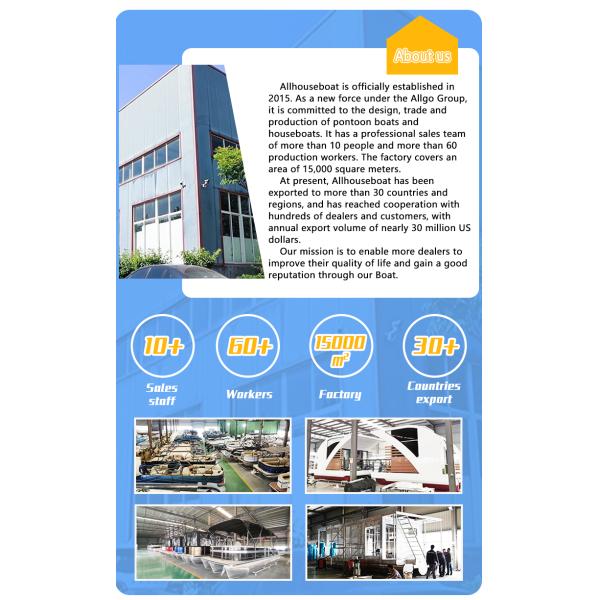 About us

Allhouseboat is officially established in 2015. As a new force under the Allgo Group, it is committed to the design, trade and production of pontoon boats and houseboats. It has a professional sales team of more than 10 people and more than 60 production workers. The factory covers an area of 15,000 square meters.

At present, Allhouseboat has been exported to more than 30 countries and regions, and has reached cooperation with hundreds of dealers and customers, with annual export volume of nearly 30 million US dollars.

Our mission is to enable more dealers to improve their quality of life and gain a good reputation through our Boat.

10+
Sales staff

60+
Workers

15000 $m^2$
Factory

30+
Countries export